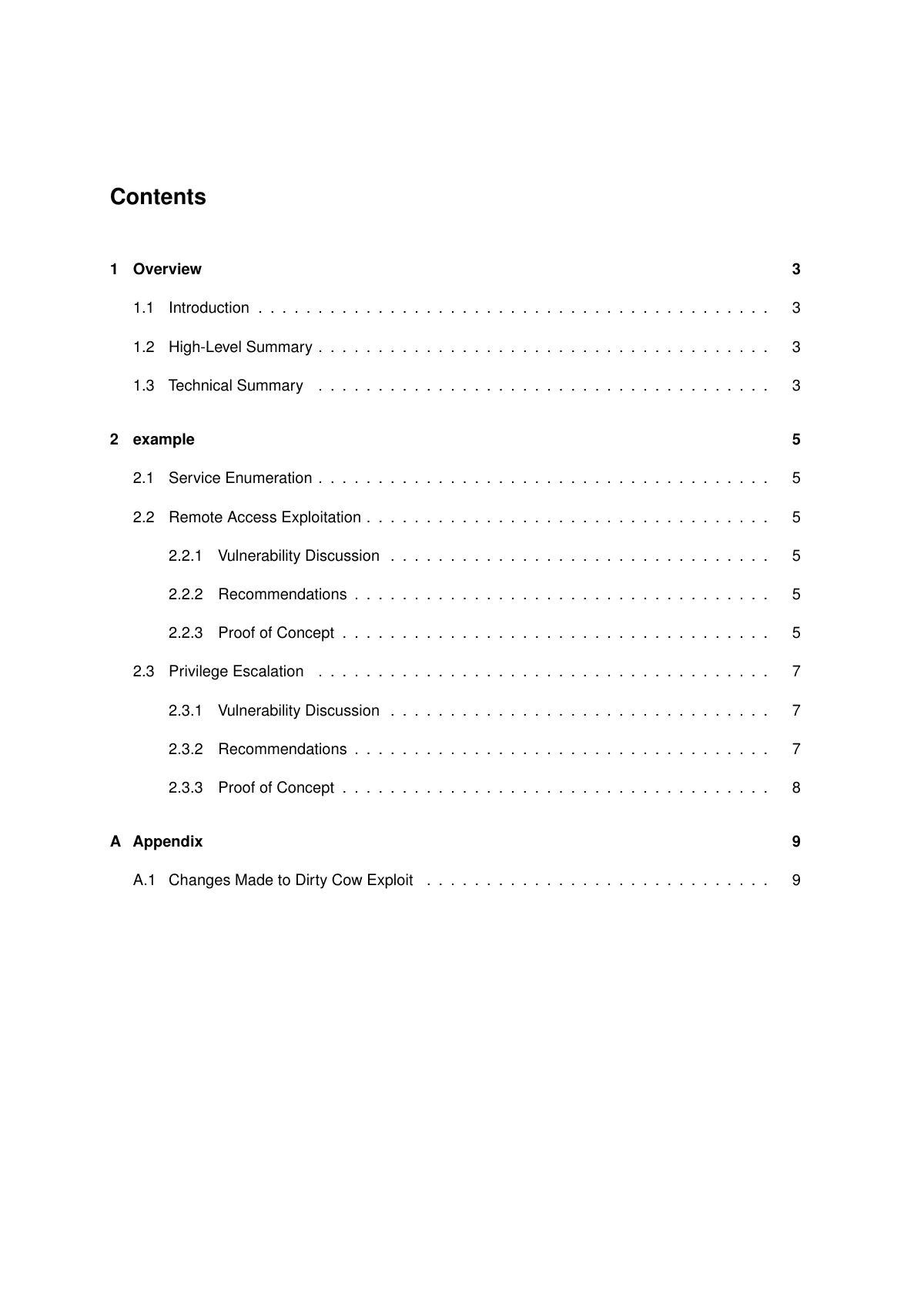 Contents

1 Overview 3

1.1 Introduction 3

1.2 High-Level Summary 3

1.3 Technical Summary 3

2 example 5

2.1 Service Enumeration 5

2.2 Remote Access Exploitation 5

2.2.1 Vulnerability Discussion 5

2.2.2 Recommendations 5

2.2.3 Proof of Concept 5

2.3 Privilege Escalation 7

2.3.1 Vulnerability Discussion 7

2.3.2 Recommendations 7

2.3.3 Proof of Concept 8

A Appendix 9

A.1 Changes Made to Dirty Cow Exploit 9